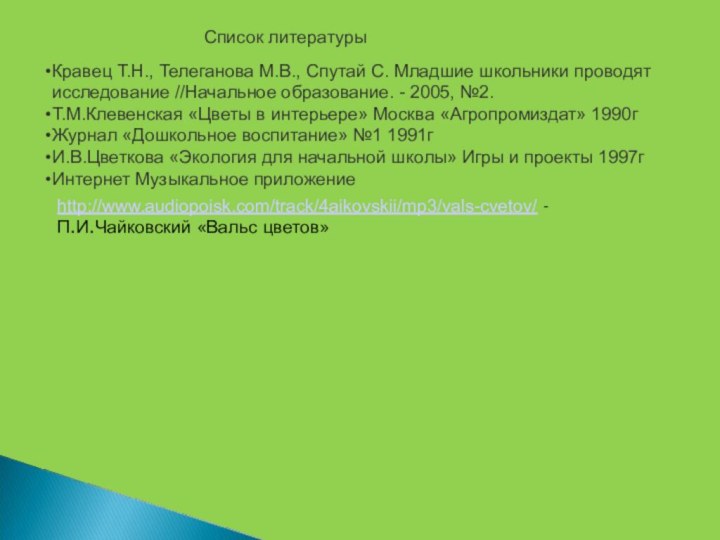 Список литературы

•Кравец Т.Н., Телеганова М.В., Спутай С. Младшие школьники проводят исследование //Начальное образование. - 2005, №2.
•Т.М.Клевенская «Цветы в интерьере» Москва «Агропромиздат» 1990г
•Журнал «Дошкольное воспитание» №1 1991г
•И.В.Цветкова «Экология для начальной школы» Игры и проекты 1997г
•Интернет Музыкальное приложение

http://www.audiopoisk.com/track/4aikovskii/mp3/vals-cvetov/ - П.И.Чайковский «Вальс цветов»